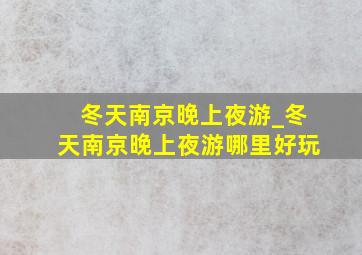 冬天南京晚上夜游_冬天南京晚上夜游哪里好玩